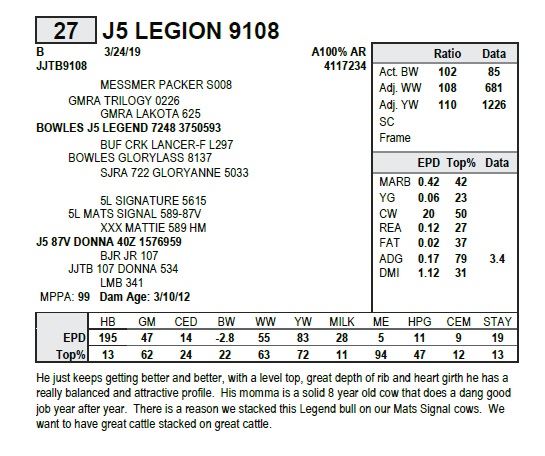 27 J5 LEGION 9108

B 3/24/19 A100% AR
JJTB9108 4117234

MESSMER PACKER S008
GMRA TRILOGY 0226
GMRA LAKOTA 625
BOWLES J5 LEGEND 7248 3750593
BUF CRK LANCER-F L297
BOWLES GLORYLASS 8137
SJRA 722 GLORYANNE 5033

5L SIGNATURE 5615
5L MATS SIGNAL 589-87V
XXX MATTIE 589 HM
J5 87V DONNA 40Z 1576959
BJR JR 107
JJTB 107 DONNA 534
LMB 341
MPPA: 99 Dam Age: 3/10/12

| | Ratio | Data |
|---|---|---|
| Act. BW | 102 | 85 |
| Adj. WW | 108 | 681 |
| Adj. YW | 110 | 1226 |
| SC | | |
| Frame | | |

| | EPD | Top% | Data |
|---|---|---|---|
| MARB | 0.42 | 42 | |
| YG | 0.06 | 23 | |
| CW | 20 | 50 | |
| REA | 0.12 | 27 | |
| FAT | 0.02 | 37 | |
| ADG | 0.17 | 79 | 3.4 |
| DMI | 1.12 | 31 | |

| | HB | GM | CED | BW | WW | YW | MILK | ME | HPG | CEM | STAY |
|---|---|---|---|---|---|---|---|---|---|---|---|
| EPD | 195 | 47 | 14 | -2.8 | 55 | 83 | 28 | 5 | 11 | 9 | 19 |
| Top% | 13 | 62 | 24 | 22 | 63 | 72 | 11 | 94 | 47 | 12 | 13 |

He just keeps getting better and better, with a level top, great depth of rib and heart girth he has a really balanced and attractive profile. His momma is a solid 8 year old cow that does a dang good job year after year. There is a reason we stacked this Legend bull on our Mats Signal cows. We want to have great cattle stacked on great cattle.